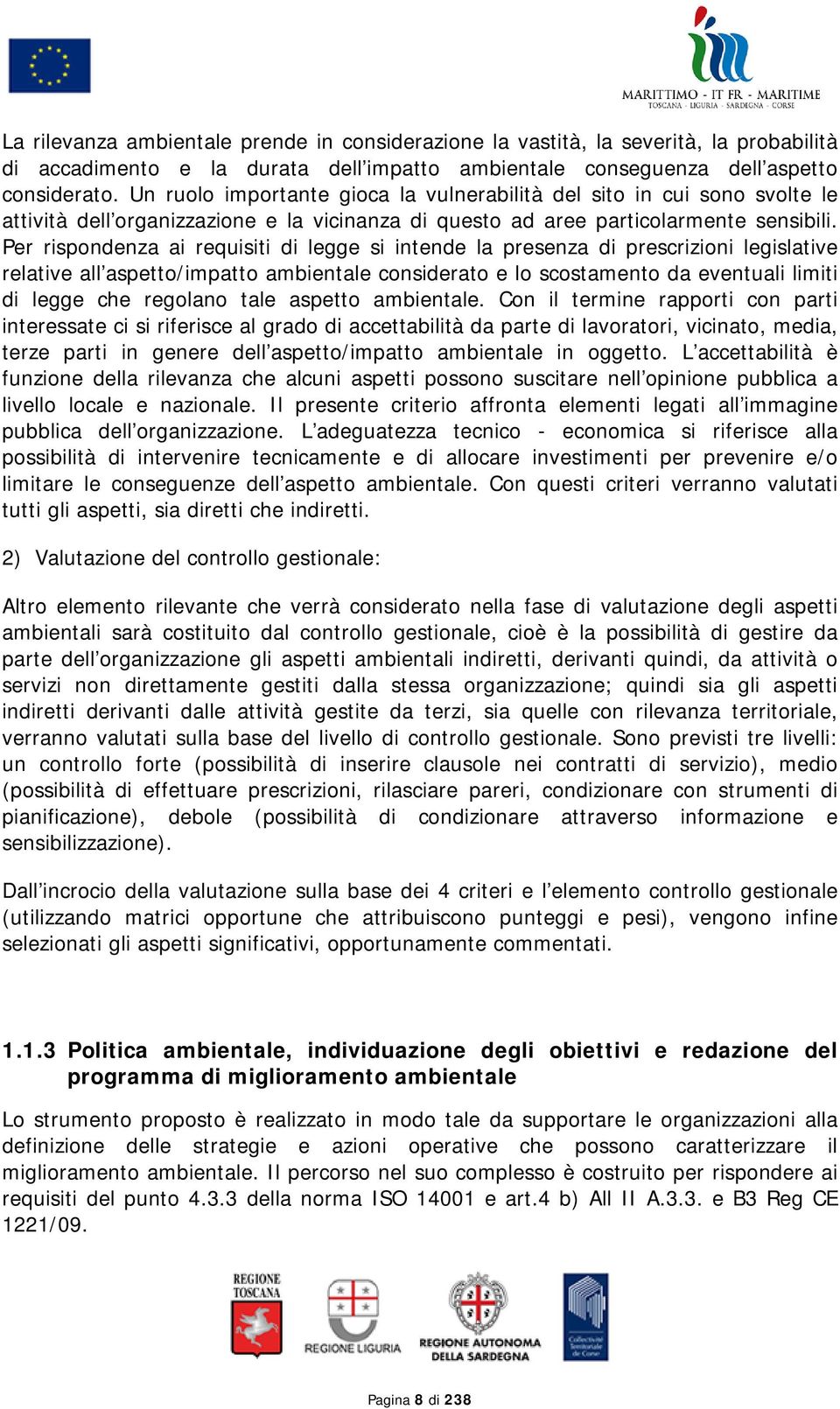 MARITTIMO - IT FR - MARITIME
TOSCANA - LIGURIA - SARDEGNA - CORSE

La rilevanza ambientale prende in considerazione la vastità, la severità, la probabilità di accadimento e la durata dell'impatto ambientale conseguenza dell'aspetto considerato. Un ruolo importante gioca la vulnerabilità del sito in cui sono svolte le attività dell'organizzazione e la vicinanza di questo ad aree particolarmente sensibili. Per rispondenza ai requisiti di legge si intende la presenza di prescrizioni legislative relative all'aspetto/impatto ambientale considerato e lo scostamento da eventuali limiti di legge che regolano tale aspetto ambientale. Con il termine rapporti con parti interessate ci si riferisce al grado di accettabilità da parte di lavoratori, vicinato, media, terze parti in genere dell'aspetto/impatto ambientale in oggetto. L'accettabilità è funzione della rilevanza che alcuni aspetti possono suscitare nell'opinione pubblica a livello locale e nazionale. Il presente criterio affronta elementi legati all'immagine pubblica dell'organizzazione. L'adeguatezza tecnico - economica si riferisce alla possibilità di intervenire tecnicamente e di allocare investimenti per prevenire e/o limitare le conseguenze dell'aspetto ambientale. Con questi criteri verranno valutati tutti gli aspetti, sia diretti che indiretti.

2) Valutazione del controllo gestionale:

Altro elemento rilevante che verrà considerato nella fase di valutazione degli aspetti ambientali sarà costituito dal controllo gestionale, cioè è la possibilità di gestire da parte dell'organizzazione gli aspetti ambientali indiretti, derivanti quindi, da attività o servizi non direttamente gestiti dalla stessa organizzazione; quindi sia gli aspetti indiretti derivanti dalle attività gestite da terzi, sia quelle con rilevanza territoriale, verranno valutati sulla base del livello di controllo gestionale. Sono previsti tre livelli: un controllo forte (possibilità di inserire clausole nei contratti di servizio), medio (possibilità di effettuare prescrizioni, rilasciare pareri, condizionare con strumenti di pianificazione), debole (possibilità di condizionare attraverso informazione e sensibilizzazione).

Dall'incrocio della valutazione sulla base dei 4 criteri e l'elemento controllo gestionale (utilizzando matrici opportune che attribuiscono punteggi e pesi), vengono infine selezionati gli aspetti significativi, opportunamente commentati.

1.1.3 Politica ambientale, individuazione degli obiettivi e redazione del programma di miglioramento ambientale

Lo strumento proposto è realizzato in modo tale da supportare le organizzazioni alla definizione delle strategie e azioni operative che possono caratterizzare il miglioramento ambientale. Il percorso nel suo complesso è costruito per rispondere ai requisiti del punto 4.3.3 della norma ISO 14001 e art.4 b) All II A.3.3. e B3 Reg CE 1221/09.

REGIONE TOSCANA
REGIONE LIGURIA
REGIONE AUTONOMA DELLA SARDEGNA
Collectivité Territoriale de Corse

Pagina 8 di 238